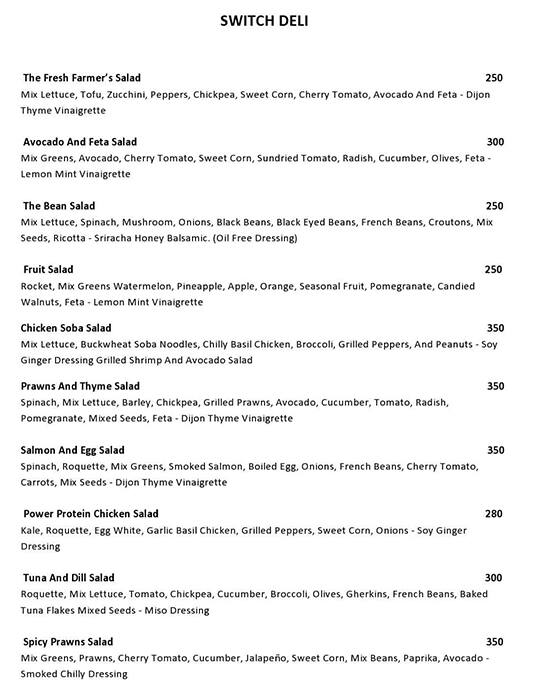 SWITCH DELI

The Fresh Farmer's Salad 250
Mix Lettuce, Tofu, Zucchini, Peppers, Chickpea, Sweet Corn, Cherry Tomato, Avocado And Feta - Dijon Thyme Vinaigrette

Avocado And Feta Salad 300
Mix Greens, Avocado, Cherry Tomato, Sweet Corn, Sundried Tomato, Radish, Cucumber, Olives, Feta - Lemon Mint Vinaigrette

The Bean Salad 250
Mix Lettuce, Spinach, Mushroom, Onions, Black Beans, Black Eyed Beans, French Beans, Croutons, Mix Seeds, Ricotta - Sriracha Honey Balsamic. (Oil Free Dressing)

Fruit Salad 250
Rocket, Mix Greens Watermelon, Pineapple, Apple, Orange, Seasonal Fruit, Pomegranate, Candied Walnuts, Feta - Lemon Mint Vinaigrette

Chicken Soba Salad 350
Mix Lettuce, Buckwheat Soba Noodles, Chilly Basil Chicken, Broccoli, Grilled Peppers, And Peanuts - Soy Ginger Dressing Grilled Shrimp And Avocado Salad

Prawns And Thyme Salad 350
Spinach, Mix Lettuce, Barley, Chickpea, Grilled Prawns, Avocado, Cucumber, Tomato, Radish, Pomegranate, Mixed Seeds, Feta - Dijon Thyme Vinaigrette

Salmon And Egg Salad 350
Spinach, Roquette, Mix Greens, Smoked Salmon, Boiled Egg, Onions, French Beans, Cherry Tomato, Carrots, Mix Seeds - Dijon Thyme Vinaigrette

Power Protein Chicken Salad 280
Kale, Roquette, Egg White, Garlic Basil Chicken, Grilled Peppers, Sweet Corn, Onions - Soy Ginger Dressing

Tuna And Dill Salad 300
Roquette, Mix Lettuce, Tomato, Chickpea, Cucumber, Broccoli, Olives, Gherkins, French Beans, Baked Tuna Flakes Mixed Seeds - Miso Dressing

Spicy Prawns Salad 350
Mix Greens, Prawns, Cherry Tomato, Cucumber, Jalapeño, Sweet Corn, Mix Beans, Paprika, Avocado - Smoked Chilly Dressing